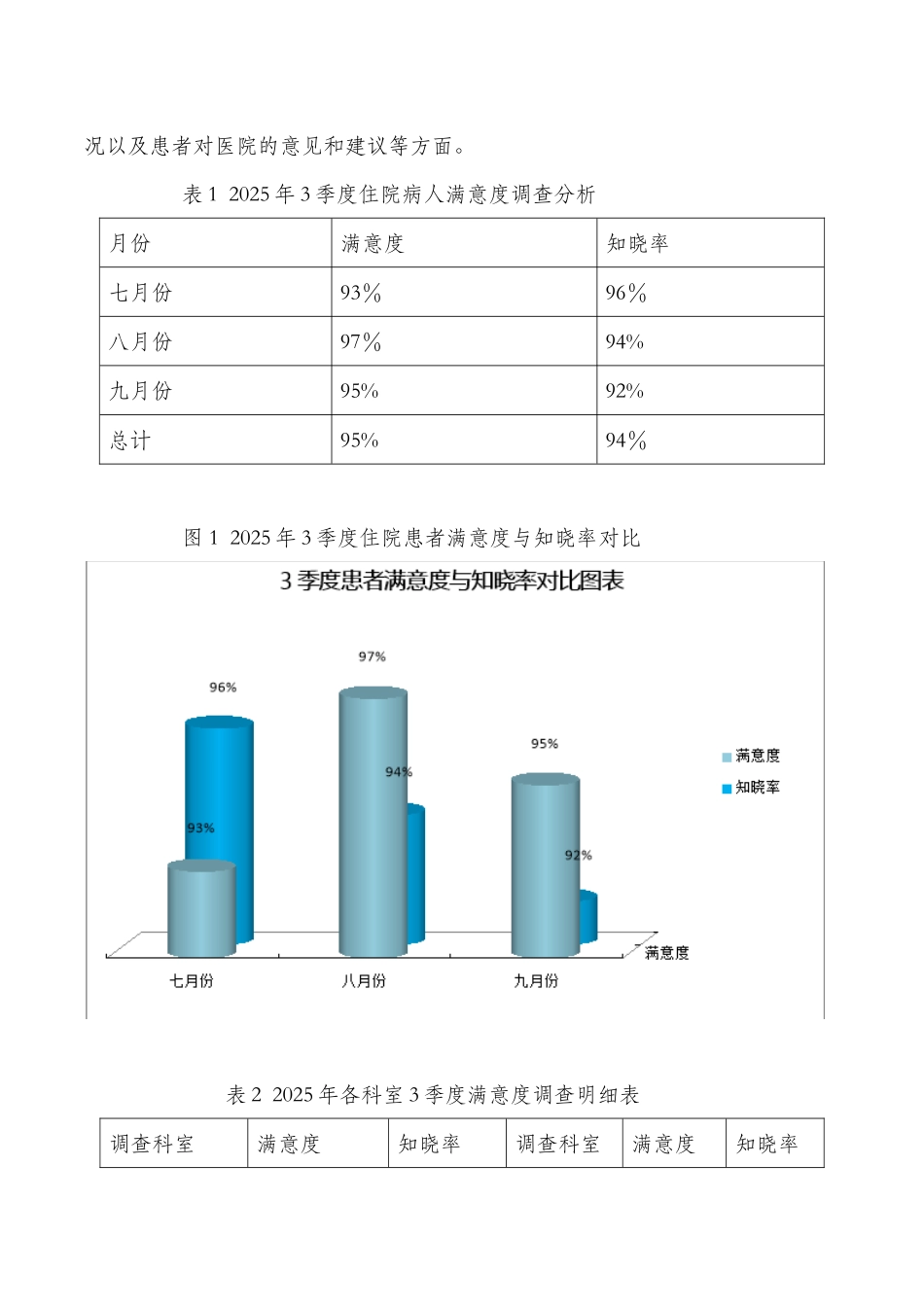 况以及患者对医院的意见和建议等方面。

表 1 2025 年 3 季度住院病人满意度调查分析

| 月份 | 满意度 | 知晓率 |
|---|---|---|
| 七月份 | 93% | 96% |
| 八月份 | 97% | 94% |
| 九月份 | 95% | 92% |
| 总计 | 95% | 94% |

图 1 2025 年 3 季度住院患者满意度与知晓率对比

3 季度患者满意度与知晓率对比图表

96%
93%
97%
94%
95%
92%

满意度
知晓率

满意度

七月份
八月份
九月份

表 2 2025 年各科室 3 季度满意度调查明细表

| 调查科室 | 满意度 | 知晓率 | 调查科室 | 满意度 | 知晓率 |
|---|---|---|---|---|---|